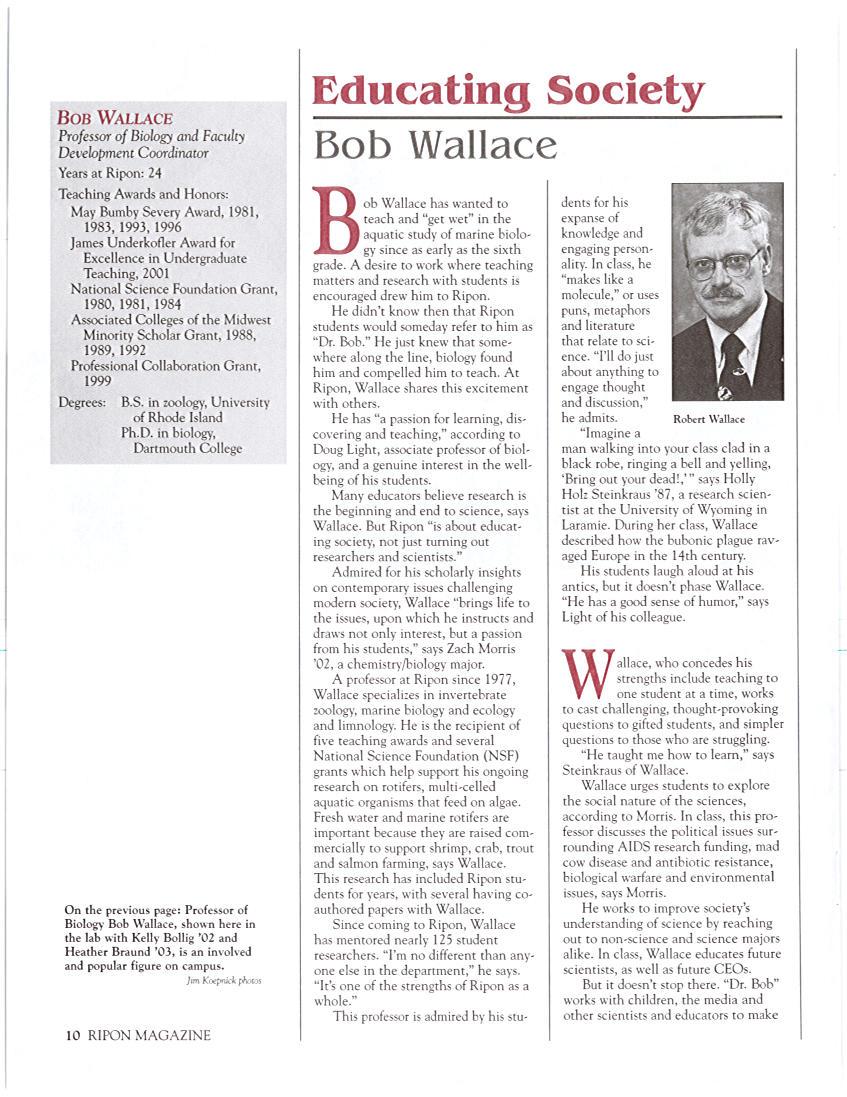 BOB WALLACE
Professor of Biology and Faculty Development Coordinator

Years at Ripon: 24

Teaching Awards and Honors:
May Bumby Severy Award, 1981, 1983, 1993, 1996
James Underkofler Award for Excellence in Undergraduate Teaching, 2001
National Science Foundation Grant, 1980, 1981, 1984
Associated Colleges of the Midwest Minority Scholar Grant, 1988, 1989, 1992
Professional Collaboration Grant, 1999

Degrees: B.S. in zoology, University of Rhode Island
Ph.D. in biology, Dartmouth College

On the previous page: Professor of Biology Bob Wallace, shown here in the lab with Kelly Bollig '02 and Heather Braund '03, is an involved and popular figure on campus.

Jim Koepnick photos

10 RIPON MAGAZINE

Educating Society

Bob Wallace

Bob Wallace has wanted to teach and "get wet" in the aquatic study of marine biology since as early as the sixth grade. A desire to work where teaching matters and research with students is encouraged drew him to Ripon.

He didn't know then that Ripon students would someday refer to him as "Dr. Bob." He just knew that somewhere along the line, biology found him and compelled him to teach. At Ripon, Wallace shares this excitement with others.

He has "a passion for learning, discovering and teaching," according to Doug Light, associate professor of biology, and a genuine interest in the well-being of his students.

Many educators believe research is the beginning and end to science, says Wallace. But Ripon "is about educating society, not just turning out researchers and scientists."

Admired for his scholarly insights on contemporary issues challenging modern society, Wallace "brings life to the issues, upon which he instructs and draws not only interest, but a passion from his students," says Zach Morris '02, a chemistry/biology major.

A professor at Ripon since 1977, Wallace specializes in invertebrate zoology, marine biology and ecology and limnology. He is the recipient of five teaching awards and several National Science Foundation (NSF) grants which help support his ongoing research on rotifers, multi-celled aquatic organisms that feed on algae. Fresh water and marine rotifers are important because they are raised commercially to support shrimp, crab, trout and salmon farming, says Wallace. This research has included Ripon students for years, with several having co-authored papers with Wallace.

Since coming to Ripon, Wallace has mentored nearly 125 student researchers. "I'm no different than anyone else in the department," he says. "It's one of the strengths of Ripon as a whole."

This professor is admired by his students for his expanse of knowledge and engaging personality. In class, he "makes like a molecule," or uses puns, metaphors and literature that relate to science. "I'll do just about anything to engage thought and discussion," he admits.

Robert Wallace

"Imagine a man walking into your class clad in a black robe, ringing a bell and yelling, 'Bring out your dead!,'" says Holly Holz Steinkraus '87, a research scientist at the University of Wyoming in Laramie. During her class, Wallace described how the bubonic plague ravaged Europe in the 14th century.

His students laugh aloud at his antics, but it doesn't phase Wallace. "He has a good sense of humor," says Light of his colleague.

Wallace, who concedes his strengths include teaching to one student at a time, works to cast challenging, thought-provoking questions to gifted students, and simpler questions to those who are struggling.

"He taught me how to learn," says Steinkraus of Wallace.

Wallace urges students to explore the social nature of the sciences, according to Morris. In class, this professor discusses the political issues surrounding AIDS research funding, mad cow disease and antibiotic resistance, biological warfare and environmental issues, says Morris.

He works to improve society's understanding of science by reaching out to non-science and science majors alike. In class, Wallace educates future scientists, as well as future CEOs.

But it doesn't stop there. "Dr. Bob" works with children, the media and other scientists and educators to make